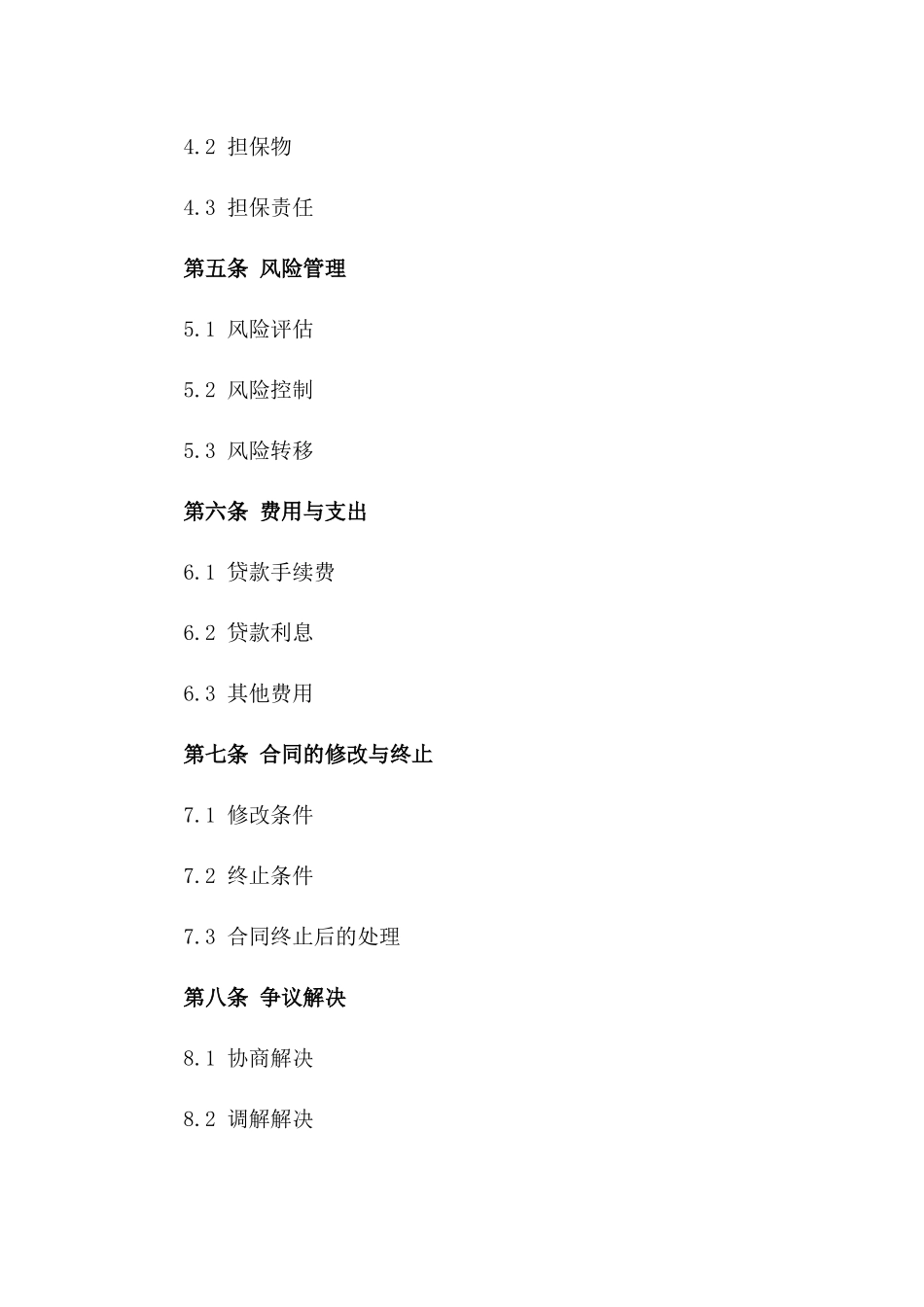 4.2 担保物

4.3 担保责任

第五条 风险管理

5.1 风险评估

5.2 风险控制

5.3 风险转移

第六条 费用与支出

6.1 贷款手续费

6.2 贷款利息

6.3 其他费用

第七条 合同的修改与终止

7.1 修改条件

7.2 终止条件

7.3 合同终止后的处理

第八条 争议解决

8.1 协商解决

8.2 调解解决